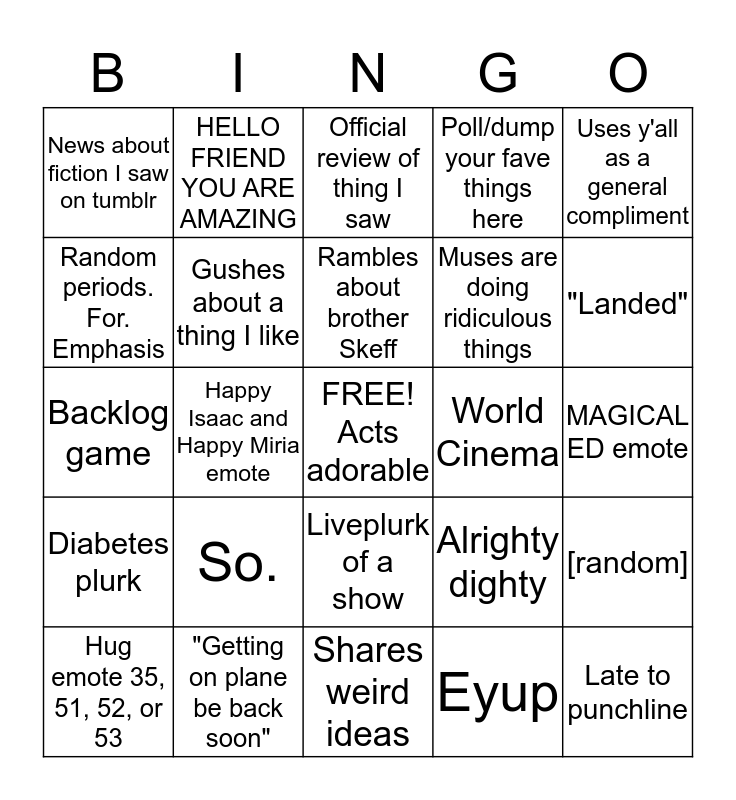 | B | I | N | G | O |
|---|---|---|---|---|
| News about fiction I saw on tumblr | HELLO FRIEND YOU ARE AMAZING | Official review of thing I saw | Poll/dump your fave things here | Uses y'all as a general compliment |
| Random periods. For. Emphasis | Gushes about a thing I like | Rambles about brother Skeff | Muses are doing ridiculous things | "Landed" |
| Backlog game | Happy Isaac and Happy Miria emote | FREE! Acts adorable | World Cinema | MAGICAL ED emote |
| Diabetes plurk | So. | Liveplurk of a show | Alrighty dighty | [random] |
| Hug emote 35, 51, 52, or 53 | "Getting on plane be back soon" | Shares weird ideas | Eyup | Late to punchline |